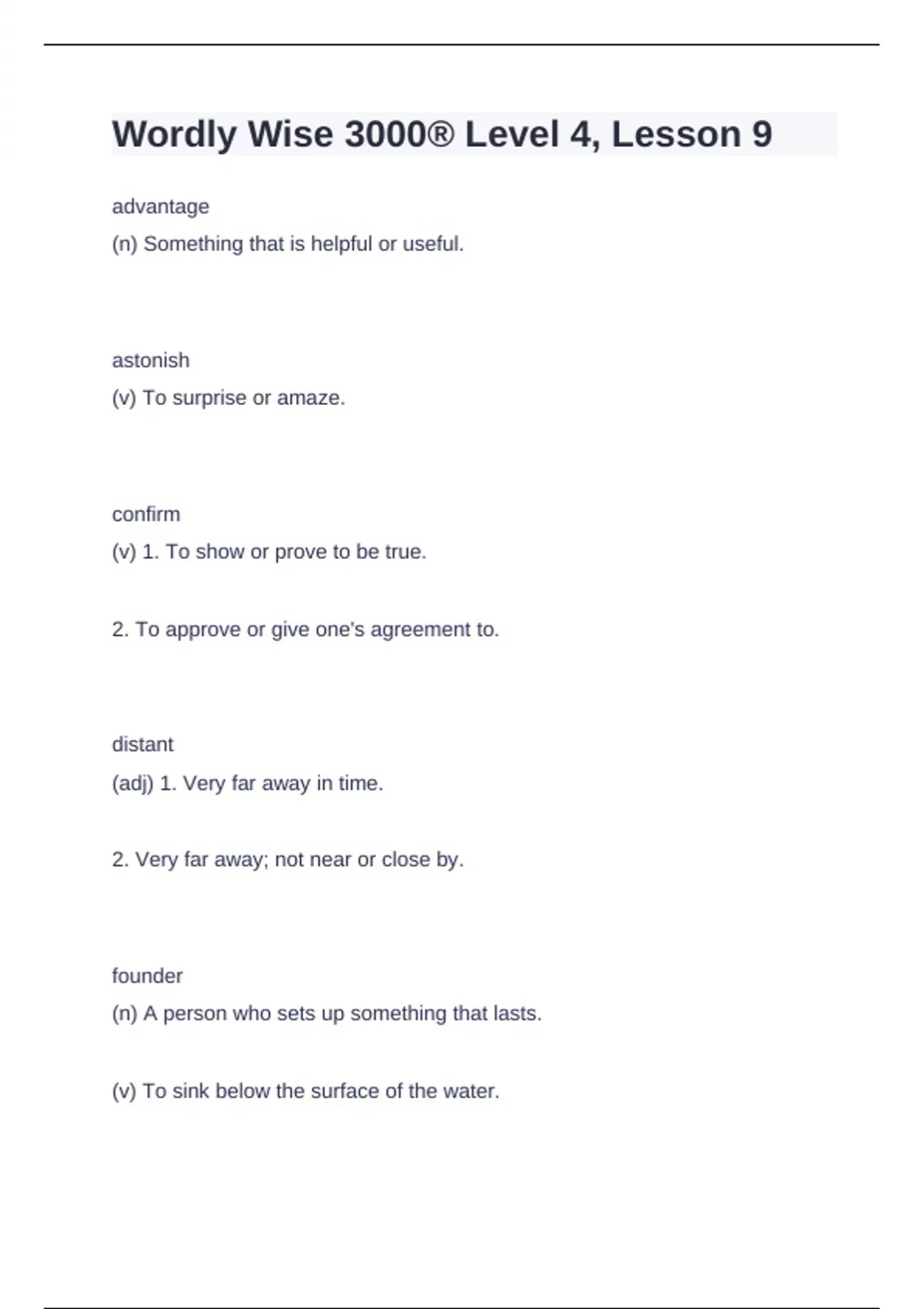 Wordly Wise 3000® Level 4, Lesson 9

advantage

(n) Something that is helpful or useful.

astonish

(v) To surprise or amaze.

confirm

(v) 1. To show or prove to be true.

2. To approve or give one's agreement to.

distant

(adj) 1. Very far away in time.

2. Very far away; not near or close by.

founder

(n) A person who sets up something that lasts.

(v) To sink below the surface of the water.